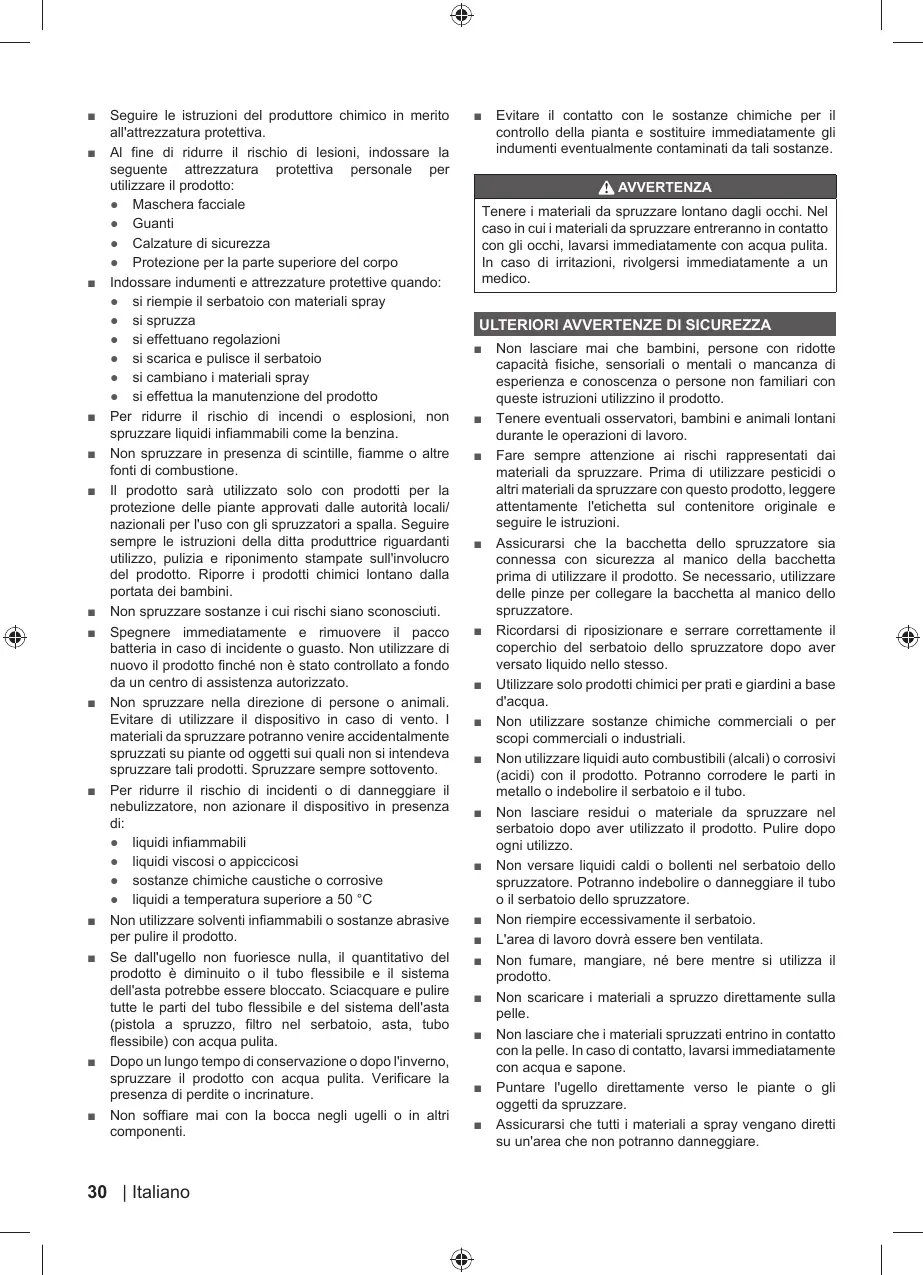 ■ Seguire le istruzioni del produttore chimico in merito all'attrezzatura protettiva.

■ Al fine di ridurre il rischio di lesioni, indossare la seguente attrezzatura protettiva personale per utilizzare il prodotto:

● Maschera facciale
● Guanti
● Calzature di sicurezza
● Protezione per la parte superiore del corpo

■ Indossare indumenti e attrezzature protettive quando:

● si riempie il serbatoio con materiali spray
● si spruzza
● si effettuano regolazioni
● si scarica e pulisce il serbatoio
● si cambiano i materiali spray
● si effettua la manutenzione del prodotto

■ Per ridurre il rischio di incendi o esplosioni, non spruzzare liquidi infiammabili come la benzina.

■ Non spruzzare in presenza di scintille, fiamme o altre fonti di combustione.

■ Il prodotto sarà utilizzato solo con prodotti per la protezione delle piante approvati dalle autorità locali/nazionali per l'uso con gli spruzzatori a spalla. Seguire sempre le istruzioni della ditta produttrice riguardanti utilizzo, pulizia e riponimento stampate sull'involucro del prodotto. Riporre i prodotti chimici lontano dalla portata dei bambini.

■ Non spruzzare sostanze i cui rischi siano sconosciuti.

■ Spegnere immediatamente e rimuovere il pacco batteria in caso di incidente o guasto. Non utilizzare di nuovo il prodotto finché non è stato controllato a fondo da un centro di assistenza autorizzato.

■ Non spruzzare nella direzione di persone o animali. Evitare di utilizzare il dispositivo in caso di vento. I materiali da spruzzare potranno venire accidentalmente spruzzati su piante od oggetti sui quali non si intendeva spruzzare tali prodotti. Spruzzare sempre sottovento.

■ Per ridurre il rischio di incidenti o di danneggiare il nebulizzatore, non azionare il dispositivo in presenza di:

● liquidi infiammabili
● liquidi viscosi o appiccicosi
● sostanze chimiche caustiche o corrosive
● liquidi a temperatura superiore a 50 °C

■ Non utilizzare solventi infiammabili o sostanze abrasive per pulire il prodotto.

■ Se dall'ugello non fuoriesce nulla, il quantitativo del prodotto è diminuito o il tubo flessibile e il sistema dell'asta potrebbe essere bloccato. Sciacquare e pulire tutte le parti del tubo flessibile e del sistema dell'asta (pistola a spruzzo, filtro nel serbatoio, asta, tubo flessibile) con acqua pulita.

■ Dopo un lungo tempo di conservazione o dopo l'inverno, spruzzare il prodotto con acqua pulita. Verificare la presenza di perdite o incrinature.

■ Non soffiare mai con la bocca negli ugelli o in altri componenti.

■ Evitare il contatto con le sostanze chimiche per il controllo della pianta e sostituire immediatamente gli indumenti eventualmente contaminati da tali sostanze.

AVVERTENZA

Tenere i materiali da spruzzare lontano dagli occhi. Nel caso in cui i materiali da spruzzare entreranno in contatto con gli occhi, lavarsi immediatamente con acqua pulita. In caso di irritazioni, rivolgersi immediatamente a un medico.

ULTERIORI AVVERTENZE DI SICUREZZA

■ Non lasciare mai che bambini, persone con ridotte capacità fisiche, sensoriali o mentali o mancanza di esperienza e conoscenza o persone non familiari con queste istruzioni utilizzino il prodotto.

■ Tenere eventuali osservatori, bambini e animali lontani durante le operazioni di lavoro.

■ Fare sempre attenzione ai rischi rappresentati dai materiali da spruzzare. Prima di utilizzare pesticidi o altri materiali da spruzzare con questo prodotto, leggere attentamente l'etichetta sul contenitore originale e seguire le istruzioni.

■ Assicurarsi che la bacchetta dello spruzzatore sia connessa con sicurezza al manico della bacchetta prima di utilizzare il prodotto. Se necessario, utilizzare delle pinze per collegare la bacchetta al manico dello spruzzatore.

■ Ricordarsi di riposizionare e serrare correttamente il coperchio del serbatoio dello spruzzatore dopo aver versato liquido nello stesso.

■ Utilizzare solo prodotti chimici per prati e giardini a base d'acqua.

■ Non utilizzare sostanze chimiche commerciali o per scopi commerciali o industriali.

■ Non utilizzare liquidi auto combustibili (alcali) o corrosivi (acidi) con il prodotto. Potranno corrodere le parti in metallo o indebolire il serbatoio e il tubo.

■ Non lasciare residui o materiale da spruzzare nel serbatoio dopo aver utilizzato il prodotto. Pulire dopo ogni utilizzo.

■ Non versare liquidi caldi o bollenti nel serbatoio dello spruzzatore. Potranno indebolire o danneggiare il tubo o il serbatoio dello spruzzatore.

■ Non riempire eccessivamente il serbatoio.

■ L'area di lavoro dovrà essere ben ventilata.

■ Non fumare, mangiare, né bere mentre si utilizza il prodotto.

■ Non scaricare i materiali a spruzzo direttamente sulla pelle.

■ Non lasciare che i materiali spruzzati entrino in contatto con la pelle. In caso di contatto, lavarsi immediatamente con acqua e sapone.

■ Puntare l'ugello direttamente verso le piante o gli oggetti da spruzzare.

■ Assicurarsi che tutti i materiali a spray vengano diretti su un'area che non potranno danneggiare.

30 | Italiano